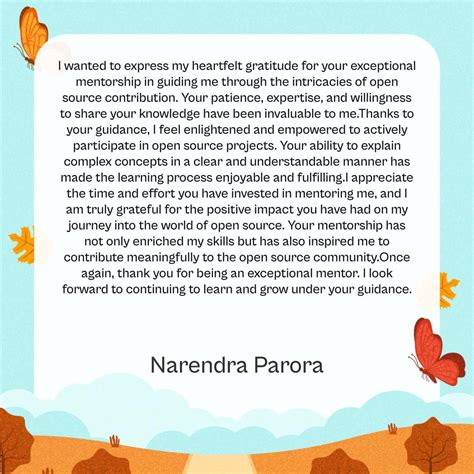 I wanted to express my heartfelt gratitude for your exceptional mentorship in guiding me through the intricacies of open source contribution. Your patience, expertise, and willingness to share your knowledge have been invaluable to me.Thanks to your guidance, I feel enlightened and empowered to actively participate in open source projects. Your ability to explain complex concepts in a clear and understandable manner has made the learning process enjoyable and fulfilling.I appreciate the time and effort you have invested in mentoring me, and I am truly grateful for the positive impact you have had on my journey into the world of open source. Your mentorship has not only enriched my skills but has also inspired me to contribute meaningfully to the open source community.Once again, thank you for being an exceptional mentor. I look forward to continuing to learn and grow under your guidance.

Narendra Parora